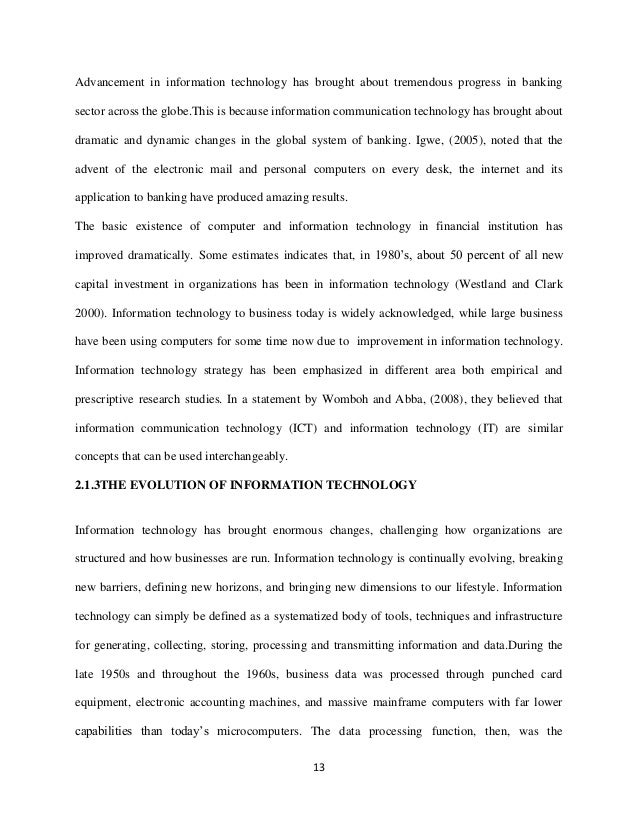 Advancement in information technology has brought about tremendous progress in banking sector across the globe.This is because information communication technology has brought about dramatic and dynamic changes in the global system of banking. Igwe, (2005), noted that the advent of the electronic mail and personal computers on every desk, the internet and its application to banking have produced amazing results.

The basic existence of computer and information technology in financial institution has improved dramatically. Some estimates indicates that, in 1980's, about 50 percent of all new capital investment in organizations has been in information technology (Westland and Clark 2000). Information technology to business today is widely acknowledged, while large business have been using computers for some time now due to improvement in information technology. Information technology strategy has been emphasized in different area both empirical and prescriptive research studies. In a statement by Womboh and Abba, (2008), they believed that information communication technology (ICT) and information technology (IT) are similar concepts that can be used interchangeably.

2.1.3THE EVOLUTION OF INFORMATION TECHNOLOGY

Information technology has brought enormous changes, challenging how organizations are structured and how businesses are run. Information technology is continually evolving, breaking new barriers, defining new horizons, and bringing new dimensions to our lifestyle. Information technology can simply be defined as a systematized body of tools, techniques and infrastructure for generating, collecting, storing, processing and transmitting information and data.During the late 1950s and throughout the 1960s, business data was processed through punched card equipment, electronic accounting machines, and massive mainframe computers with far lower capabilities than today's microcomputers. The data processing function, then, was the

13